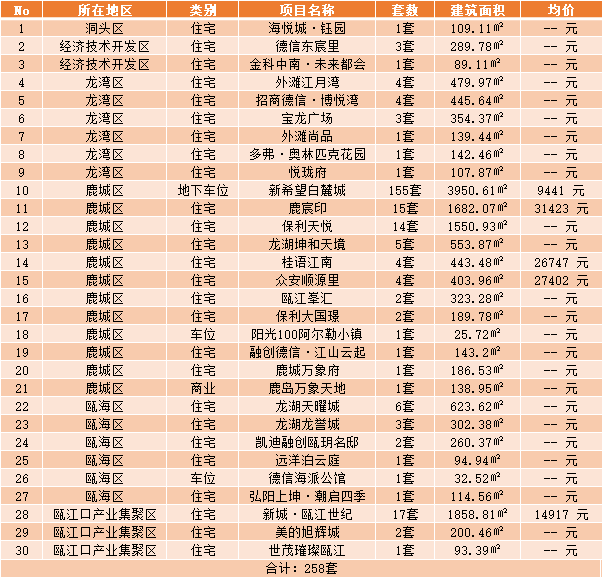 | No | 所在地区 | 类别 | 项目名称 | 套数 | 建筑面积 | 均价 |
|---|---|---|---|---|---|---|
| 1 | 洞头区 | 住宅 | 海悦城·钰园 | 1套 | 109.11㎡ | -- 元 |
| 2 | 经济技术开发区 | 住宅 | 德信东宸里 | 3套 | 289.78㎡ | -- 元 |
| 3 | 经济技术开发区 | 住宅 | 金科中南·未来都会 | 1套 | 89.11㎡ | -- 元 |
| 4 | 龙湾区 | 住宅 | 外滩江月湾 | 4套 | 479.97㎡ | -- 元 |
| 5 | 龙湾区 | 住宅 | 招商德信·博悦湾 | 4套 | 445.64㎡ | -- 元 |
| 6 | 龙湾区 | 住宅 | 宝龙广场 | 3套 | 354.37㎡ | -- 元 |
| 7 | 龙湾区 | 住宅 | 外滩尚品 | 1套 | 139.44㎡ | -- 元 |
| 8 | 龙湾区 | 住宅 | 多弗·奥林匹克花园 | 1套 | 142.46㎡ | -- 元 |
| 9 | 龙湾区 | 住宅 | 悦珑府 | 1套 | 107.87㎡ | -- 元 |
| 10 | 鹿城区 | 地下车位 | 新希望白麓城 | 155套 | 3950.61㎡ | 9441 元 |
| 11 | 鹿城区 | 住宅 | 鹿宸印 | 15套 | 1682.07㎡ | 31423 元 |
| 12 | 鹿城区 | 住宅 | 保利天悦 | 14套 | 1550.93㎡ | -- 元 |
| 13 | 鹿城区 | 住宅 | 龙湖坤和天境 | 5套 | 553.87㎡ | -- 元 |
| 14 | 鹿城区 | 住宅 | 桂语江南 | 4套 | 443.48㎡ | 26747 元 |
| 15 | 鹿城区 | 住宅 | 众安顺源里 | 4套 | 403.96㎡ | 27402 元 |
| 16 | 鹿城区 | 住宅 | 瓯江峯汇 | 2套 | 323.28㎡ | -- 元 |
| 17 | 鹿城区 | 住宅 | 保利大国璟 | 2套 | 189.78㎡ | -- 元 |
| 18 | 鹿城区 | 车位 | 阳光100阿尔勒小镇 | 1套 | 25.72㎡ | -- 元 |
| 19 | 鹿城区 | 住宅 | 融创德信·江山云起 | 1套 | 143.2㎡ | -- 元 |
| 20 | 鹿城区 | 住宅 | 鹿城万象府 | 1套 | 186.53㎡ | -- 元 |
| 21 | 鹿城区 | 商业 | 鹿岛万象天地 | 1套 | 138.95㎡ | -- 元 |
| 22 | 瓯海区 | 住宅 | 龙湖天曜城 | 6套 | 623.62㎡ | -- 元 |
| 23 | 瓯海区 | 住宅 | 龙湖龙誉城 | 3套 | 302.38㎡ | -- 元 |
| 24 | 瓯海区 | 住宅 | 凯迪融创瓯玥名邸 | 2套 | 260.37㎡ | -- 元 |
| 25 | 瓯海区 | 住宅 | 远洋泊云庭 | 1套 | 94.94㎡ | -- 元 |
| 26 | 瓯海区 | 车位 | 德信海派公馆 | 1套 | 32.52㎡ | -- 元 |
| 27 | 瓯海区 | 住宅 | 弘阳上坤·潮启四季 | 1套 | 114.56㎡ | -- 元 |
| 28 | 瓯江口产业集聚区 | 住宅 | 新城·瓯江世纪 | 17套 | 1858.81㎡ | 14917 元 |
| 29 | 瓯江口产业集聚区 | 住宅 | 美的旭辉城 | 2套 | 200.46㎡ | -- 元 |
| 30 | 瓯江口产业集聚区 | 住宅 | 世茂璀璨瓯江 | 1套 | 93.39㎡ | -- 元 |
| 合计：258套 | | | | | | |